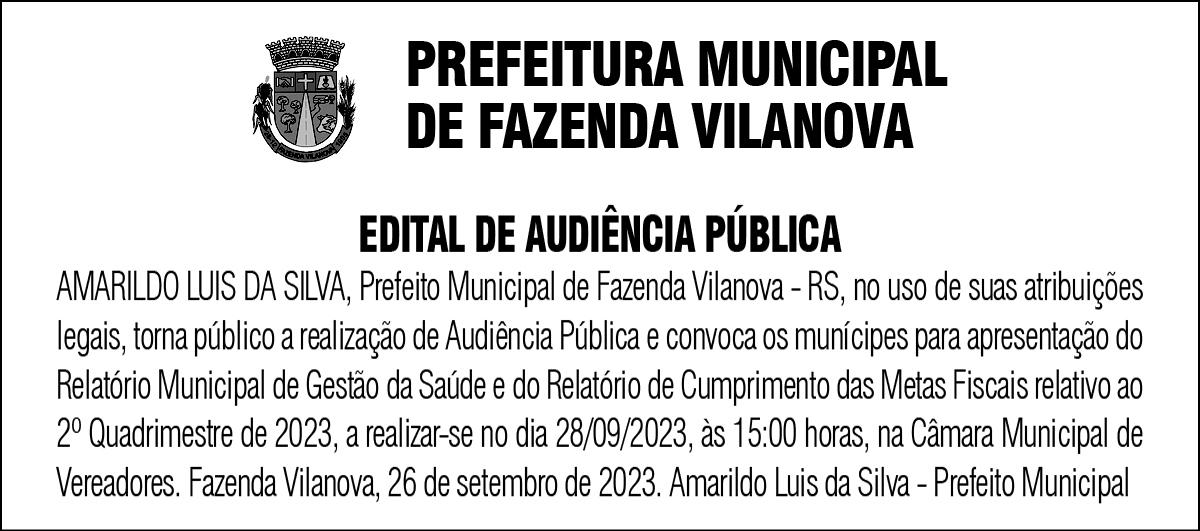 PREFEITURA MUNICIPAL
DE FAZENDA VILANOVA

EDITAL DE AUDIÊNCIA PÚBLICA

AMARILDO LUIS DA SILVA, Prefeito Municipal de Fazenda Vilanova - RS, no uso de suas atribuições legais, torna público a realização de Audiência Pública e convoca os munícipes para apresentação do Relatório Municipal de Gestão da Saúde e do Relatório de Cumprimento das Metas Fiscais relativo ao 2º Quadrimestre de 2023, a realizar-se no dia 28/09/2023, às 15:00 horas, na Câmara Municipal de Vereadores. Fazenda Vilanova, 26 de setembro de 2023. Amarildo Luis da Silva - Prefeito Municipal